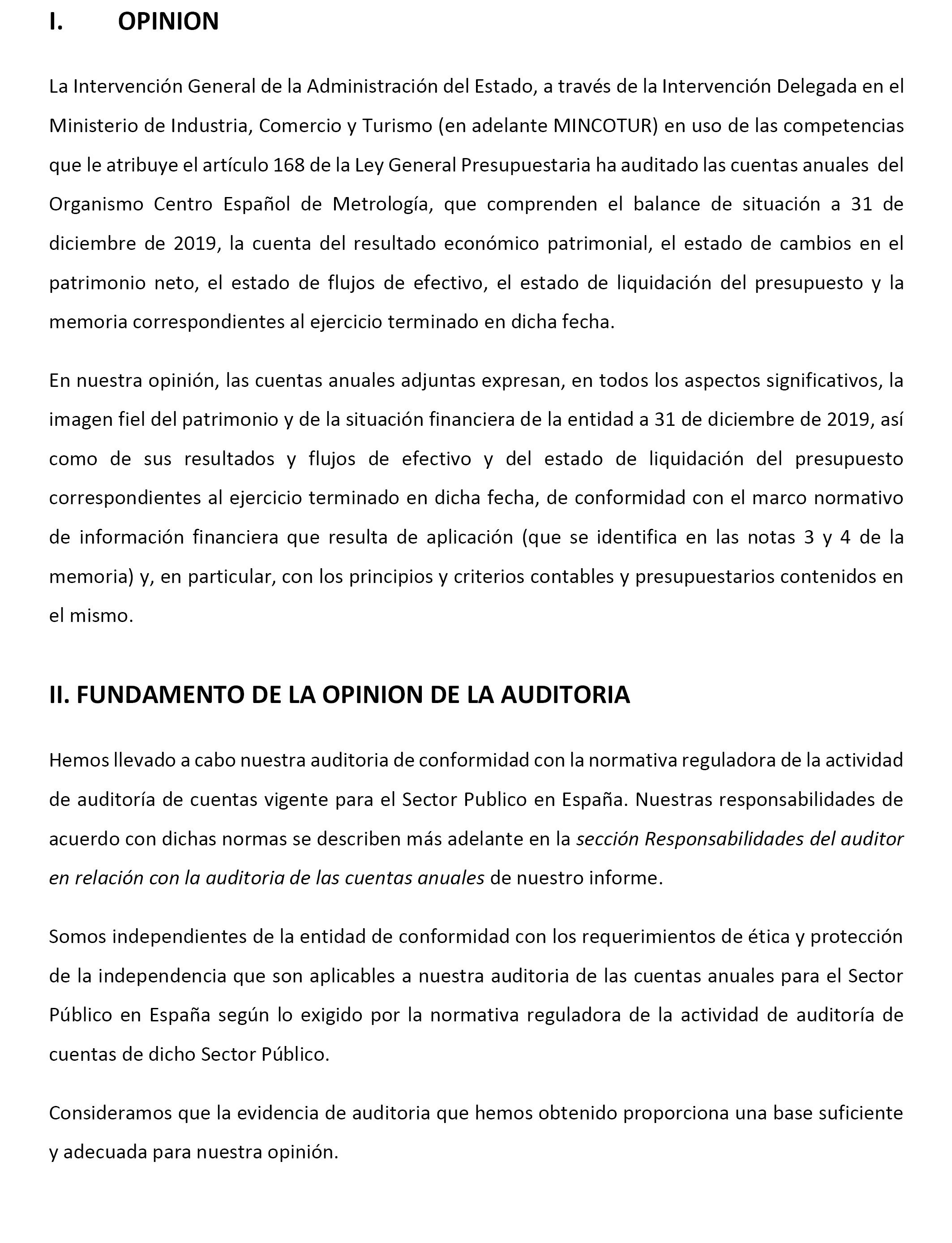 I. OPINION

La Intervención General de la Administración del Estado, a través de la Intervención Delegada en el Ministerio de Industria, Comercio y Turismo (en adelante MINCOTUR) en uso de las competencias que le atribuye el artículo 168 de la Ley General Presupuestaria ha auditado las cuentas anuales del Organismo Centro Español de Metrología, que comprenden el balance de situación a 31 de diciembre de 2019, la cuenta del resultado económico patrimonial, el estado de cambios en el patrimonio neto, el estado de flujos de efectivo, el estado de liquidación del presupuesto y la memoria correspondientes al ejercicio terminado en dicha fecha.

En nuestra opinión, las cuentas anuales adjuntas expresan, en todos los aspectos significativos, la imagen fiel del patrimonio y de la situación financiera de la entidad a 31 de diciembre de 2019, así como de sus resultados y flujos de efectivo y del estado de liquidación del presupuesto correspondientes al ejercicio terminado en dicha fecha, de conformidad con el marco normativo de información financiera que resulta de aplicación (que se identifica en las notas 3 y 4 de la memoria) y, en particular, con los principios y criterios contables y presupuestarios contenidos en el mismo.

II. FUNDAMENTO DE LA OPINION DE LA AUDITORIA

Hemos llevado a cabo nuestra auditoria de conformidad con la normativa reguladora de la actividad de auditoría de cuentas vigente para el Sector Publico en España. Nuestras responsabilidades de acuerdo con dichas normas se describen más adelante en la sección Responsabilidades del auditor en relación con la auditoria de las cuentas anuales de nuestro informe.

Somos independientes de la entidad de conformidad con los requerimientos de ética y protección de la independencia que son aplicables a nuestra auditoria de las cuentas anuales para el Sector Público en España según lo exigido por la normativa reguladora de la actividad de auditoría de cuentas de dicho Sector Público.

Consideramos que la evidencia de auditoria que hemos obtenido proporciona una base suficiente y adecuada para nuestra opinión.